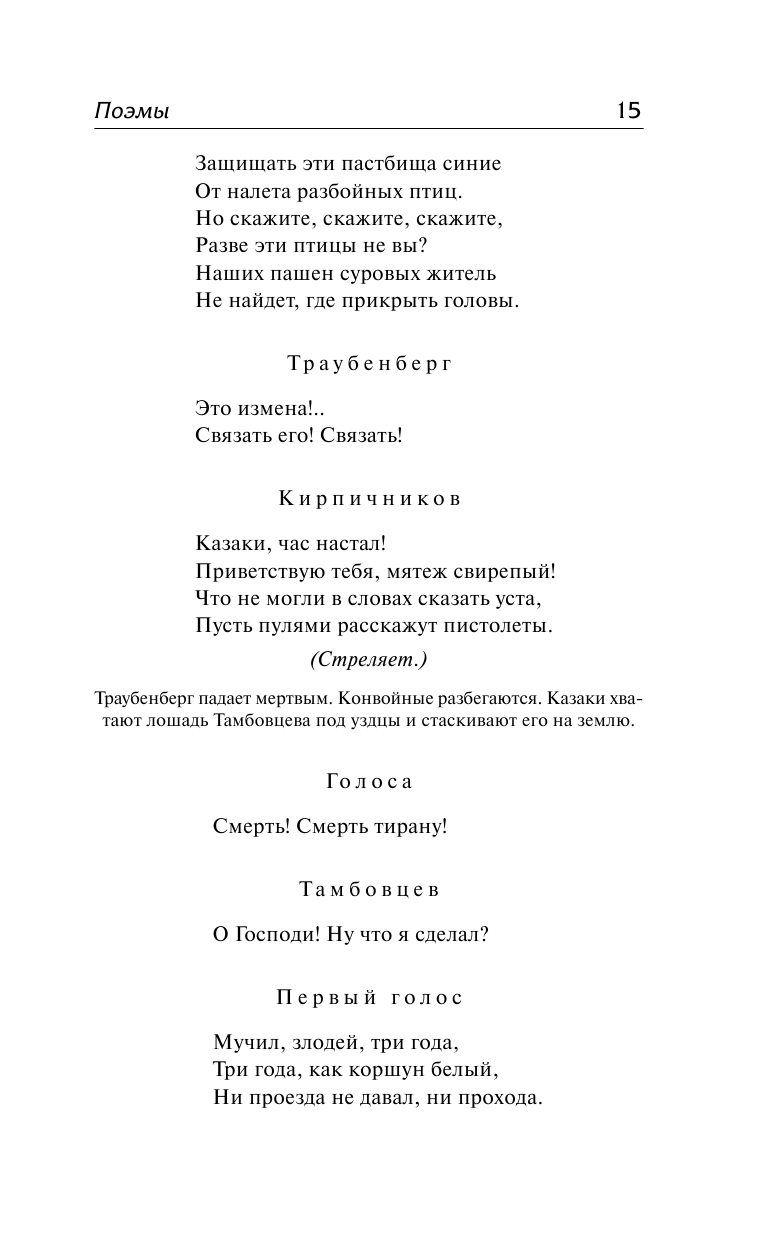 Поэмы 15

Защищать эти пастбища синие
От налета разбойных птиц.
Но скажите, скажите, скажите,
Разве эти птицы не вы?
Наших пашен суровых житель
Не найдет, где прикрыть головы.

Траубенберг

Это измена!..
Связать его! Связать!

Кирпичников

Казаки, час настал!
Приветствую тебя, мятеж свирепый!
Что не могли в словах сказать уста,
Пусть пулями расскажут пистолеты.

(Стреляет.)

Траубенберг падает мертвым. Конвойные разбегаются. Казаки хватают лошадь Тамбовцева под уздцы и стаскивают его на землю.

Голоса

Смерть! Смерть тирану!

Тамбовцев

О Господи! Ну что я сделал?

Первый голос

Мучил, злодей, три года,
Три года, как коршун белый,
Ни проезда не давал, ни прохода.